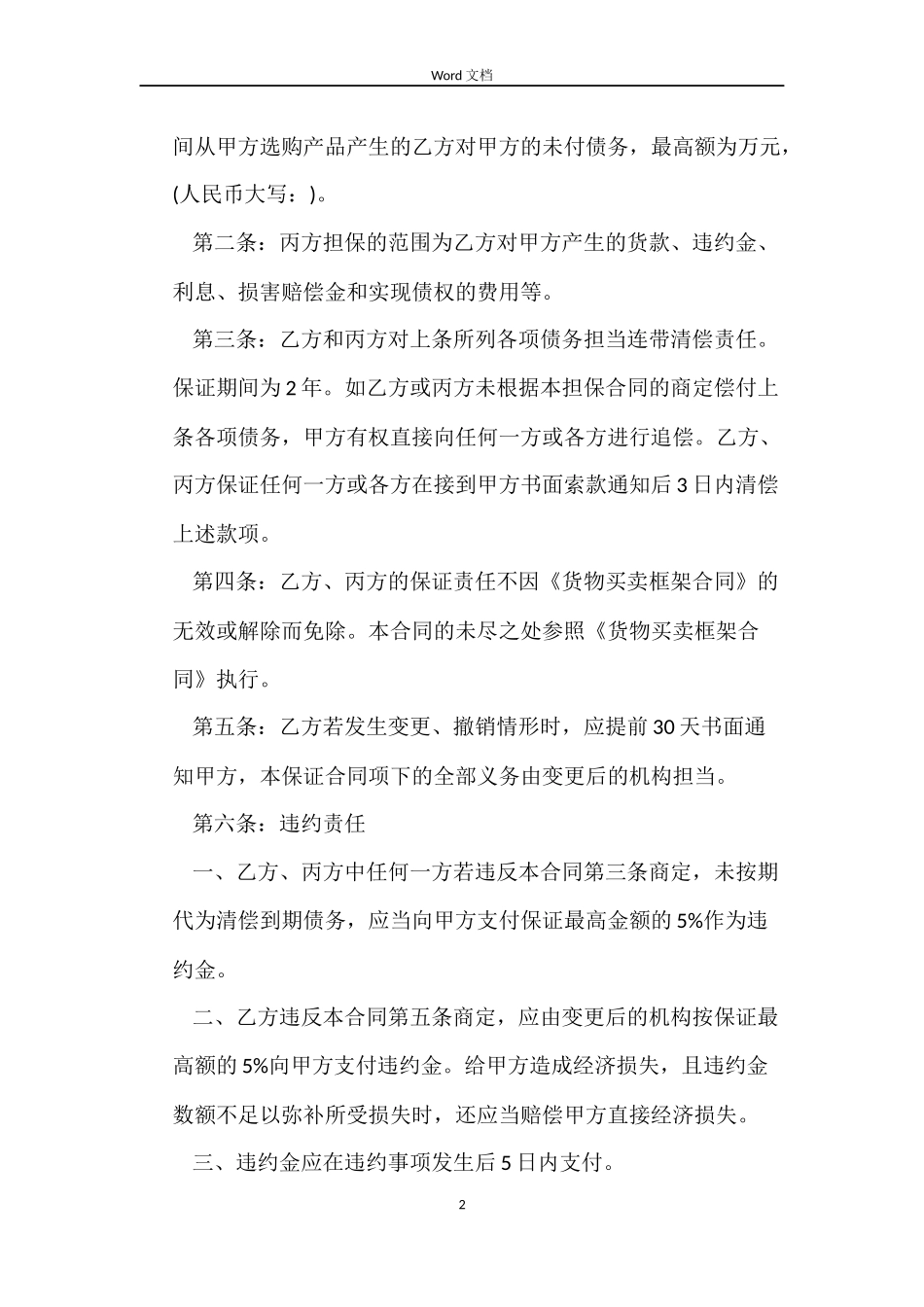 Word文档

间从甲方选购产品产生的乙方对甲方的未付债务，最高额为万元，(人民币大写：)。

第二条：丙方担保的范围为乙方对甲方产生的货款、违约金、利息、损害赔偿金和实现债权的费用等。

第三条：乙方和丙方对上条所列各项债务担当连带清偿责任。保证期间为2年。如乙方或丙方未根据本担保合同的商定偿付上条各项债务，甲方有权直接向任何一方或各方进行追偿。乙方、丙方保证任何一方或各方在接到甲方书面索款通知后3日内清偿上述款项。

第四条：乙方、丙方的保证责任不因《货物买卖框架合同》的无效或解除而免除。本合同的未尽之处参照《货物买卖框架合同》执行。

第五条：乙方若发生变更、撤销情形时，应提前30天书面通知甲方，本保证合同项下的全部义务由变更后的机构担当。

第六条：违约责任

一、乙方、丙方中任何一方若违反本合同第三条商定，未按期代为清偿到期债务，应当向甲方支付保证最高金额的5%作为违约金。

二、乙方违反本合同第五条商定，应由变更后的机构按保证最高额的5%向甲方支付违约金。给甲方造成经济损失，且违约金数额不足以弥补所受损失时，还应当赔偿甲方直接经济损失。

三、违约金应在违约事项发生后5日内支付。

2